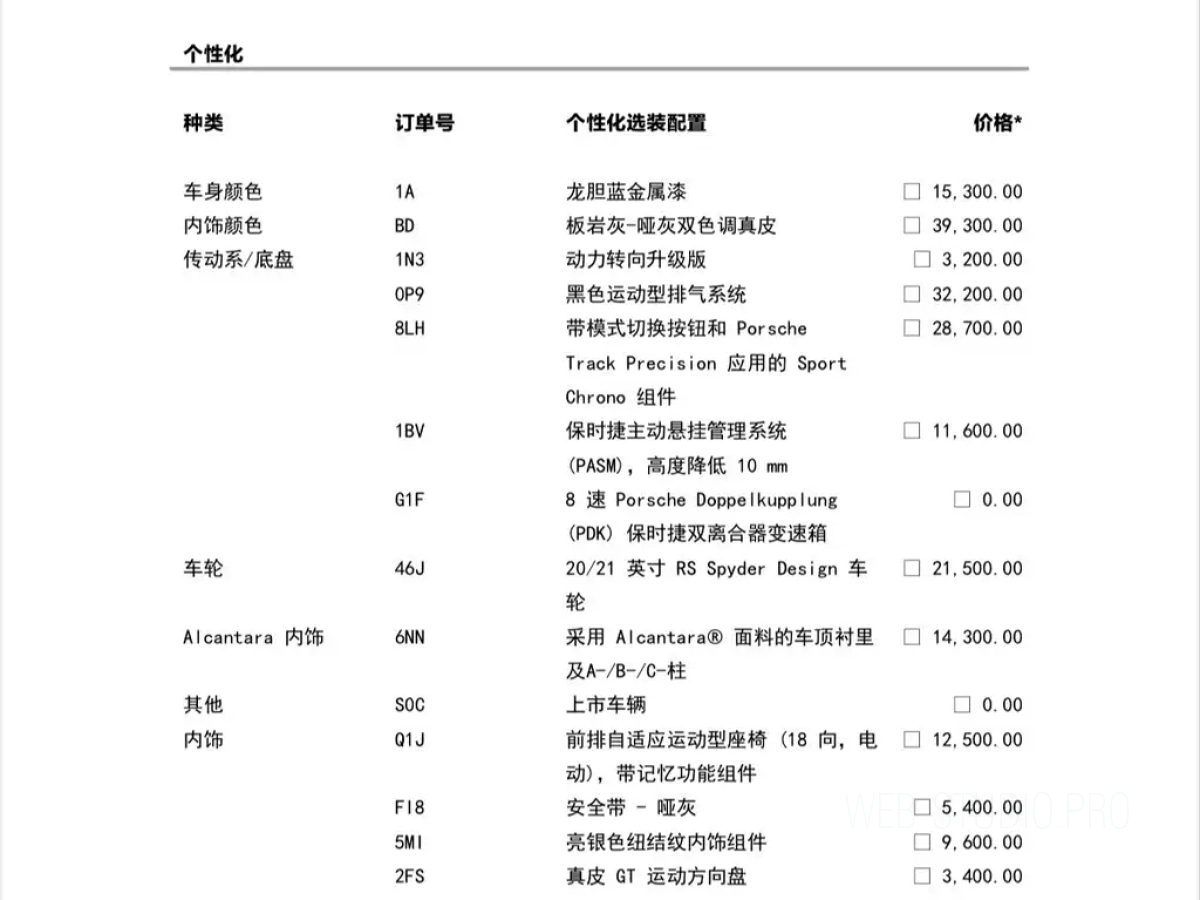 个性化

| 种类 | 订单号 | 个性化选装配置 | 价格* |
|---|---|---|---|
| 车身颜色 | 1A | 龙胆蓝金属漆 | ☐ 15,300.00 |
| 内饰颜色 | BD | 板岩灰-哑灰双色调真皮 | ☐ 39,300.00 |
| 传动系/底盘 | 1N3 | 动力转向升级版 | ☐ 3,200.00 |
| | 0P9 | 黑色运动型排气系统 | ☐ 32,200.00 |
| | 8LH | 带模式切换按钮和 Porsche Track Precision 应用的 Sport Chrono 组件 | ☐ 28,700.00 |
| | 1BV | 保时捷主动悬挂管理系统 (PASM)，高度降低 10 mm | ☐ 11,600.00 |
| | G1F | 8 速 Porsche Doppelkupplung (PDK) 保时捷双离合器变速箱 | ☐ 0.00 |
| 车轮 | 46J | 20/21 英寸 RS Spyder Design 车轮 | ☐ 21,500.00 |
| Alcantara 内饰 | 6NN | 采用 Alcantara® 面料的车顶衬里及A-/B-/C-柱 | ☐ 14,300.00 |
| 其他 | S0C | 上市车辆 | ☐ 0.00 |
| 内饰 | Q1J | 前排自适应运动型座椅 (18 向，电动)，带记忆功能组件 | ☐ 12,500.00 |
| | FI8 | 安全带 - 哑灰 | ☐ 5,400.00 |
| | 5MI | 亮银色纽结纹内饰组件 | ☐ 9,600.00 |
| | 2FS | 真皮 GT 运动方向盘 | ☐ 3,400.00 |

WEBSTUDIO.PRO